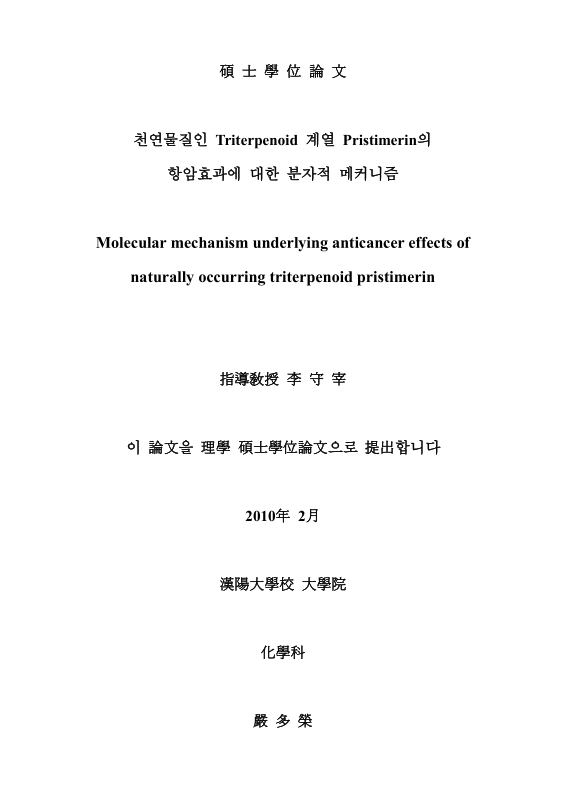 碩 士 學 位 論 文

천연물질인 Triterpenoid 계열 Pristimerin의

항암효과에 대한 분자적 메커니즘

Molecular mechanism underlying anticancer effects of

naturally occurring triterpenoid pristimerin

指導敎授 李 守 宰

이 論文을 理學 碩士學位論文으로 提出합니다

2010年 2月

漢陽大學校 大學院

化學科

嚴 多 榮